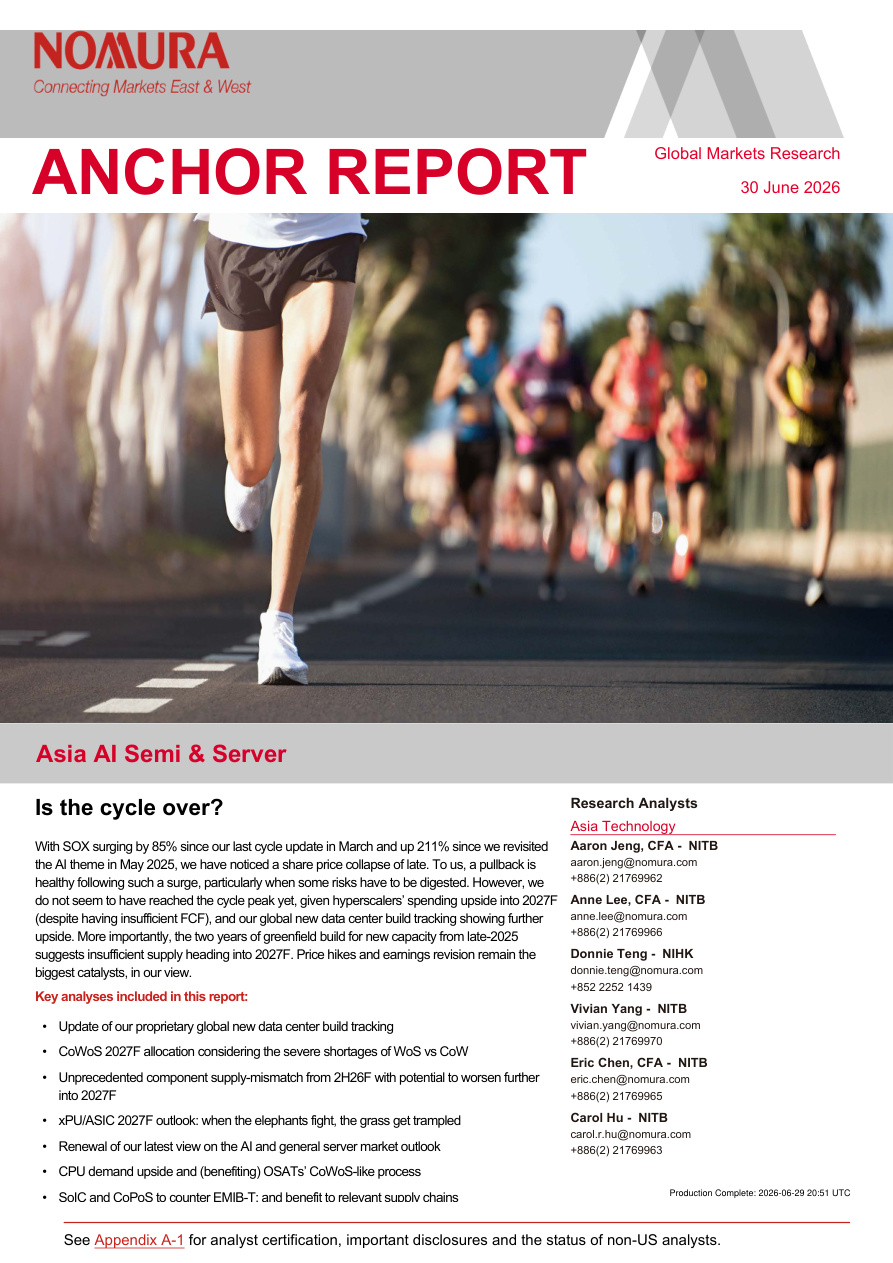 NOMURA
Connecting Markets East & West

ANCHOR REPORT

Global Markets Research

30 June 2026

Asia AI Semi & Server

Is the cycle over?

With SOX surging by 85% since our last cycle update in March and up 211% since we revisited the AI theme in May 2025, we have noticed a share price collapse of late. To us, a pullback is healthy following such a surge, particularly when some risks have to be digested. However, we do not seem to have reached the cycle peak yet, given hyperscalers' spending upside into 2027F (despite having insufficient FCF), and our global new data center build tracking showing further upside. More importantly, the two years of greenfield build for new capacity from late-2025 suggests insufficient supply heading into 2027F. Price hikes and earnings revision remain the biggest catalysts, in our view.

Key analyses included in this report:

• Update of our proprietary global new data center build tracking

• CoWoS 2027F allocation considering the severe shortages of WoS vs CoW

• Unprecedented component supply-mismatch from 2H26F with potential to worsen further into 2027F

• xPU/ASIC 2027F outlook: when the elephants fight, the grass get trampled

• Renewal of our latest view on the AI and general server market outlook

• CPU demand upside and (benefiting) OSATs' CoWoS-like process

• SoIC and CoPoS to counter EMIB-T: and benefit to relevant supply chains

Research Analysts

Asia Technology

Aaron Jeng, CFA - NITB
aaron.jeng@nomura.com
+886(2) 21769962

Anne Lee, CFA - NITB
anne.lee@nomura.com
+886(2) 21769966

Donnie Teng - NIHK
donnie.teng@nomura.com
+852 2252 1439

Vivian Yang - NITB
vivian.yang@nomura.com
+886(2) 21769970

Eric Chen, CFA - NITB
eric.chen@nomura.com
+886(2) 21769965

Carol Hu - NITB
carol.r.hu@nomura.com
+886(2) 21769963

Production Complete: 2026-06-29 20:51 UTC

See Appendix A-1 for analyst certification, important disclosures and the status of non-US analysts.